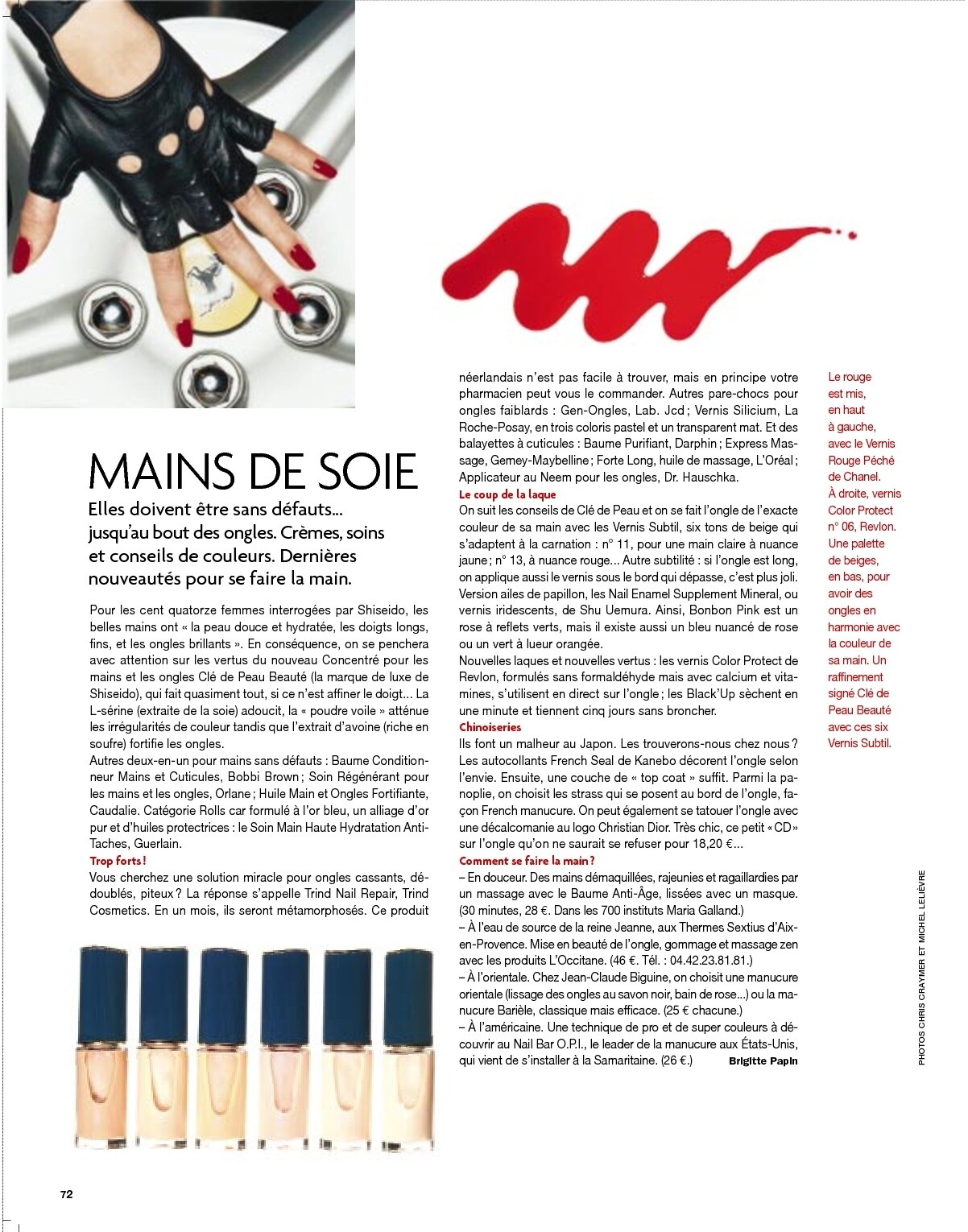 MAINS DE SOIE

Elles doivent être sans défauts... jusqu'au bout des ongles. Crèmes, soins et conseils de couleurs. Dernières nouveautés pour se faire la main.

Pour les cent quatorze femmes interrogées par Shiseido, les belles mains ont « la peau douce et hydratée, les doigts longs, fins, et les ongles brillants ». En conséquence, on se penchera avec attention sur les vertus du nouveau Concentré pour les mains et les ongles Clé de Peau Beauté (la marque de luxe de Shiseido), qui fait quasiment tout, si ce n'est affiner le doigt... La L-sérine (extraite de la soie) adoucit, la « poudre voile » atténue les irrégularités de couleur tandis que l'extrait d'avoine (riche en soufre) fortifie les ongles.
Autres deux-en-un pour mains sans défauts : Baume Conditionneur Mains et Cuticules, Bobbi Brown ; Soin Régénérant pour les mains et les ongles, Orlane ; Huile Main et Ongles Fortifiante, Caudalie. Catégorie Rolls car formulé à l'or bleu, un alliage d'or pur et d'huiles protectrices : le Soin Main Haute Hydratation Anti-Taches, Guerlain.
Trop forts !
Vous cherchez une solution miracle pour ongles cassants, dédoublés, piteux ? La réponse s'appelle Trind Nail Repair, Trind Cosmetics. En un mois, ils seront métamorphosés. Ce produit néerlandais n'est pas facile à trouver, mais en principe votre pharmacien peut vous le commander. Autres pare-chocs pour ongles faiblards : Gen-Ongles, Lab. Jcd ; Vernis Silicium, La Roche-Posay, en trois coloris pastel et un transparent mat. Et des balayettes à cuticules : Baume Purifiant, Darphin ; Express Massage, Gemey-Maybelline ; Forte Long, huile de massage, L'Oréal ; Applicateur au Neem pour les ongles, Dr. Hauschka.
Le coup de la laque
On suit les conseils de Clé de Peau et on se fait l'ongle de l'exacte couleur de sa main avec les Vernis Subtil, six tons de beige qui s'adaptent à la carnation : n° 11, pour une main claire à nuance jaune ; n° 13, à nuance rouge... Autre subtilité : si l'ongle est long, on applique aussi le vernis sous le bord qui dépasse, c'est plus joli. Version ailes de papillon, les Nail Enamel Supplement Mineral, ou vernis iridescents, de Shu Uemura. Ainsi, Bonbon Pink est un rose à reflets verts, mais il existe aussi un bleu nuancé de rose ou un vert à lueur orangée.
Nouvelles laques et nouvelles vertus : les vernis Color Protect de Revlon, formulés sans formaldéhyde mais avec calcium et vitamines, s'utilisent en direct sur l'ongle ; les Black'Up sèchent en une minute et tiennent cinq jours sans broncher.
Chinoiseries
Ils font un malheur au Japon. Les trouverons-nous chez nous ? Les autocollants French Seal de Kanebo décorent l'ongle selon l'envie. Ensuite, une couche de « top coat » suffit. Parmi la panoplie, on choisit les strass qui se posent au bord de l'ongle, façon French manucure. On peut également se tatouer l'ongle avec une décalcomanie au logo Christian Dior. Très chic, ce petit « CD » sur l'ongle qu'on ne saurait se refuser pour 18,20 €...
Comment se faire la main ?
– En douceur. Des mains démaquillées, rajeunies et ragaillardies par un massage avec le Baume Anti-Âge, lissées avec un masque. (30 minutes, 28 €. Dans les 700 instituts Maria Galland.)
– À l'eau de source de la reine Jeanne, aux Thermes Sextius d'Aix-en-Provence. Mise en beauté de l'ongle, gommage et massage zen avec les produits L'Occitane. (46 €. Tél. : 04.42.23.81.81.)
– À l'orientale. Chez Jean-Claude Biguine, on choisit une manucure orientale (lissage des ongles au savon noir, bain de rose...) ou la manucure Barièle, classique mais efficace. (25 € chacune.)
– À l'américaine. Une technique de pro et de super couleurs à découvrir au Nail Bar O.P.I., le leader de la manucure aux États-Unis, qui vient de s'installer à la Samaritaine. (26 €.) Brigitte Papin

Le rouge est mis, en haut à gauche, avec le Vernis Rouge Péché de Chanel. À droite, vernis Color Protect n° 06, Revlon. Une palette de beiges, en bas, pour avoir des ongles en harmonie avec la couleur de sa main. Un raffinement signé Clé de Peau Beauté avec ces six Vernis Subtil.

PHOTOS CHRIS CRAYMER ET MICHEL LELIÈVRE

72